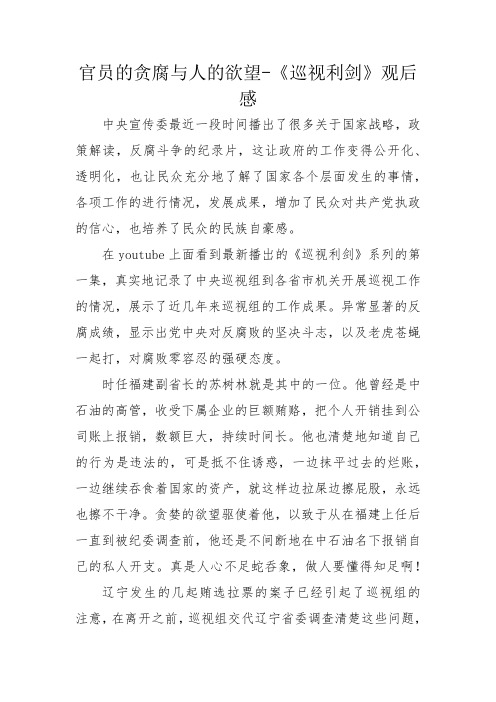 官员的贪腐与人的欲望-《巡视利剑》观后感

中央宣传委最近一段时间播出了很多关于国家战略，政策解读，反腐斗争的纪录片，这让政府的工作变得公开化、透明化，也让民众充分地了解了国家各个层面发生的事情，各项工作的进行情况，发展成果，增加了民众对共产党执政的信心，也培养了民众的民族自豪感。

在 youtube 上面看到最新播出的《巡视利剑》系列的第一集，真实地记录了中央巡视组到各省市机关开展巡视工作的情况，展示了近几年来巡视组的工作成果。异常显著的反腐成绩，显示出党中央对反腐败的坚决斗志，以及老虎苍蝇一起打，对腐败零容忍的强硬态度。

时任福建副省长的苏树林就是其中的一位。他曾经是中石油的高管，收受下属企业的巨额贿赂，把个人开销挂到公司账上报销，数额巨大，持续时间长。他也清楚地知道自己的行为是违法的，可是抵不住诱惑，一边抹平过去的烂账，一边继续吞食着国家的资产，就这样边拉屎边擦屁股，永远也擦不干净。贪婪的欲望驱使着他，以致于从在福建上任后一直到被纪委调查前，他还是不间断地在中石油名下报销自己的私人开支。真是人心不足蛇吞象，做人要懂得知足啊！

辽宁发生的几起贿选拉票的案子已经引起了巡视组的注意，在离开之前，巡视组交代辽宁省委调查清楚这些问题，